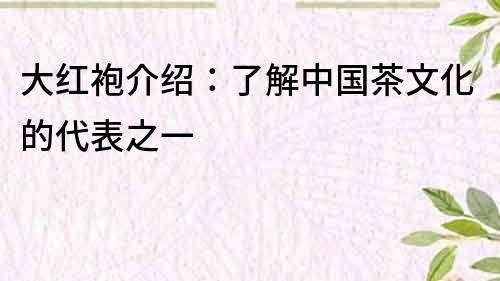 大红袍介绍：了解中国茶文化的代表之一